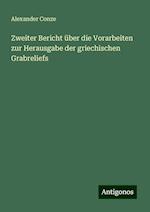 Alexander Conze

Zweiter Bericht über die Vorarbeiten zur Herausgabe der griechischen Grabreliefs

Antigonos